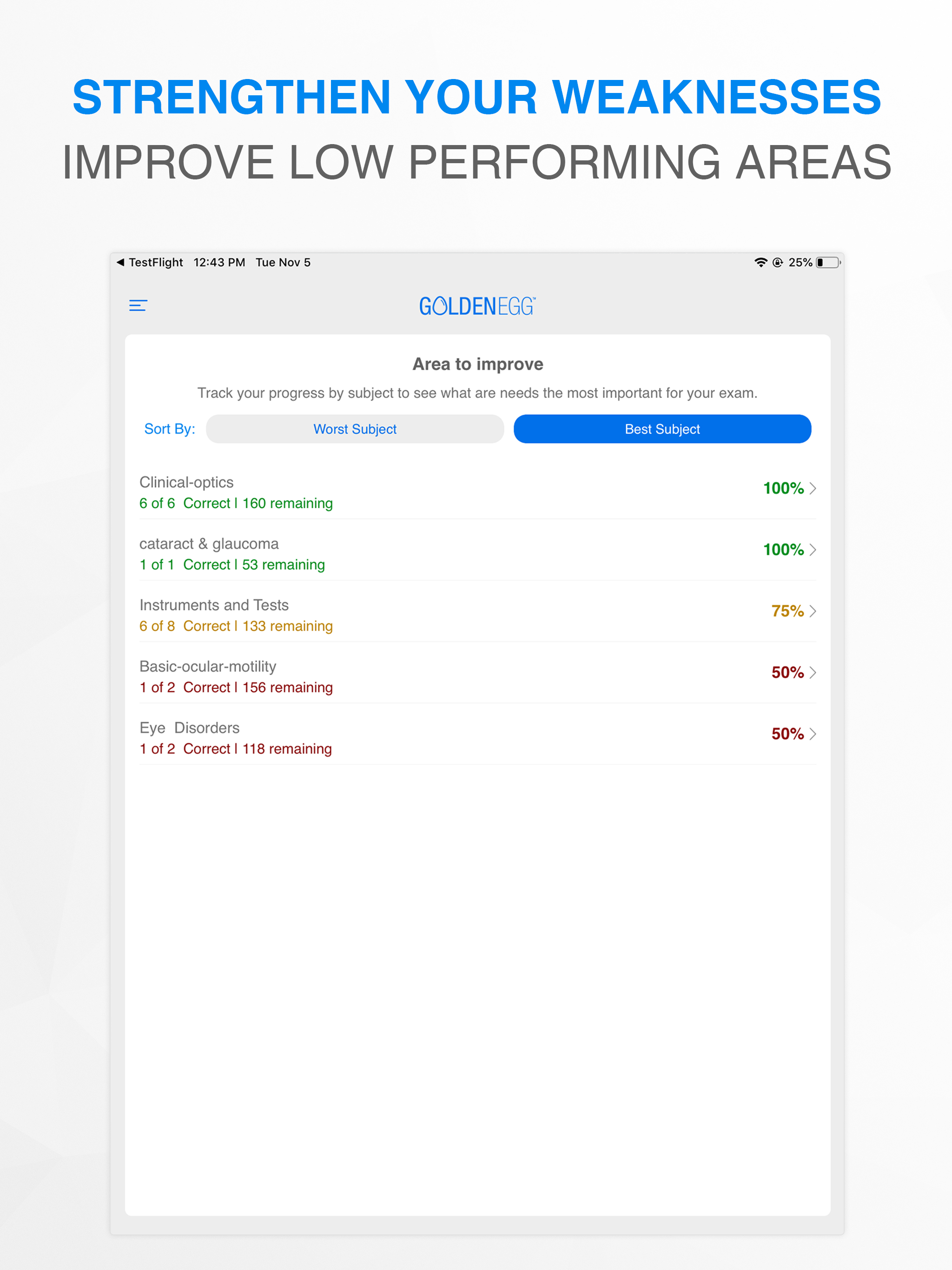 STRENGTHEN YOUR WEAKNESSES
IMPROVE LOW PERFORMING AREAS

◀ TestFlight 12:43 PM Tue Nov 5

25%

GOLDENEGG™

Area to improve

Track your progress by subject to see what are needs the most important for your exam.

Sort By: Worst Subject Best Subject

Clinical-optics
6 of 6 Correct | 160 remaining
100%

cataract & glaucoma
1 of 1 Correct | 53 remaining
100%

Instruments and Tests
6 of 8 Correct | 133 remaining
75%

Basic-ocular-motility
1 of 2 Correct | 156 remaining
50%

Eye Disorders
1 of 2 Correct | 118 remaining
50%